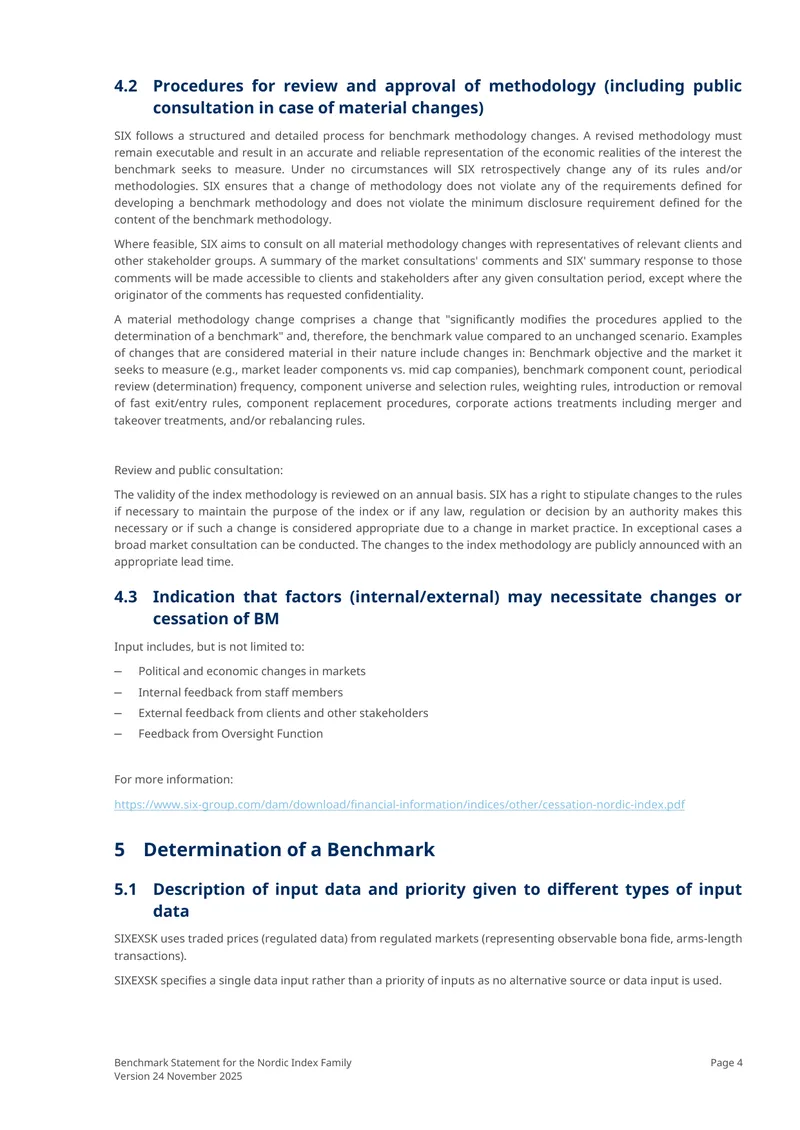 4.2 Procedures for review and approval of methodology (including public consultation in case of material changes)

SIX follows a structured and detailed process for benchmark methodology changes. A revised methodology must remain executable and result in an accurate and reliable representation of the economic realities of the interest the benchmark seeks to measure. Under no circumstances will SIX retrospectively change any of its rules and/or methodologies. SIX ensures that a change of methodology does not violate any of the requirements defined for developing a benchmark methodology and does not violate the minimum disclosure requirement defined for the content of the benchmark methodology.

Where feasible, SIX aims to consult on all material methodology changes with representatives of relevant clients and other stakeholder groups. A summary of the market consultations' comments and SIX' summary response to those comments will be made accessible to clients and stakeholders after any given consultation period, except where the originator of the comments has requested confidentiality.

A material methodology change comprises a change that "significantly modifies the procedures applied to the determination of a benchmark" and, therefore, the benchmark value compared to an unchanged scenario. Examples of changes that are considered material in their nature include changes in: Benchmark objective and the market it seeks to measure (e.g., market leader components vs. mid cap companies), benchmark component count, periodical review (determination) frequency, component universe and selection rules, weighting rules, introduction or removal of fast exit/entry rules, component replacement procedures, corporate actions treatments including merger and takeover treatments, and/or rebalancing rules.

Review and public consultation:

The validity of the index methodology is reviewed on an annual basis. SIX has a right to stipulate changes to the rules if necessary to maintain the purpose of the index or if any law, regulation or decision by an authority makes this necessary or if such a change is considered appropriate due to a change in market practice. In exceptional cases a broad market consultation can be conducted. The changes to the index methodology are publicly announced with an appropriate lead time.

4.3 Indication that factors (internal/external) may necessitate changes or cessation of BM

Input includes, but is not limited to:

– Political and economic changes in markets
– Internal feedback from staff members
– External feedback from clients and other stakeholders
– Feedback from Oversight Function

For more information:

https://www.six-group.com/dam/download/financial-information/indices/other/cessation-nordic-index.pdf

5 Determination of a Benchmark

5.1 Description of input data and priority given to different types of input data

SIXEXSK uses traded prices (regulated data) from regulated markets (representing observable bona fide, arms-length transactions).

SIXEXSK specifies a single data input rather than a priority of inputs as no alternative source or data input is used.

Benchmark Statement for the Nordic Index Family
Version 24 November 2025

Page 4